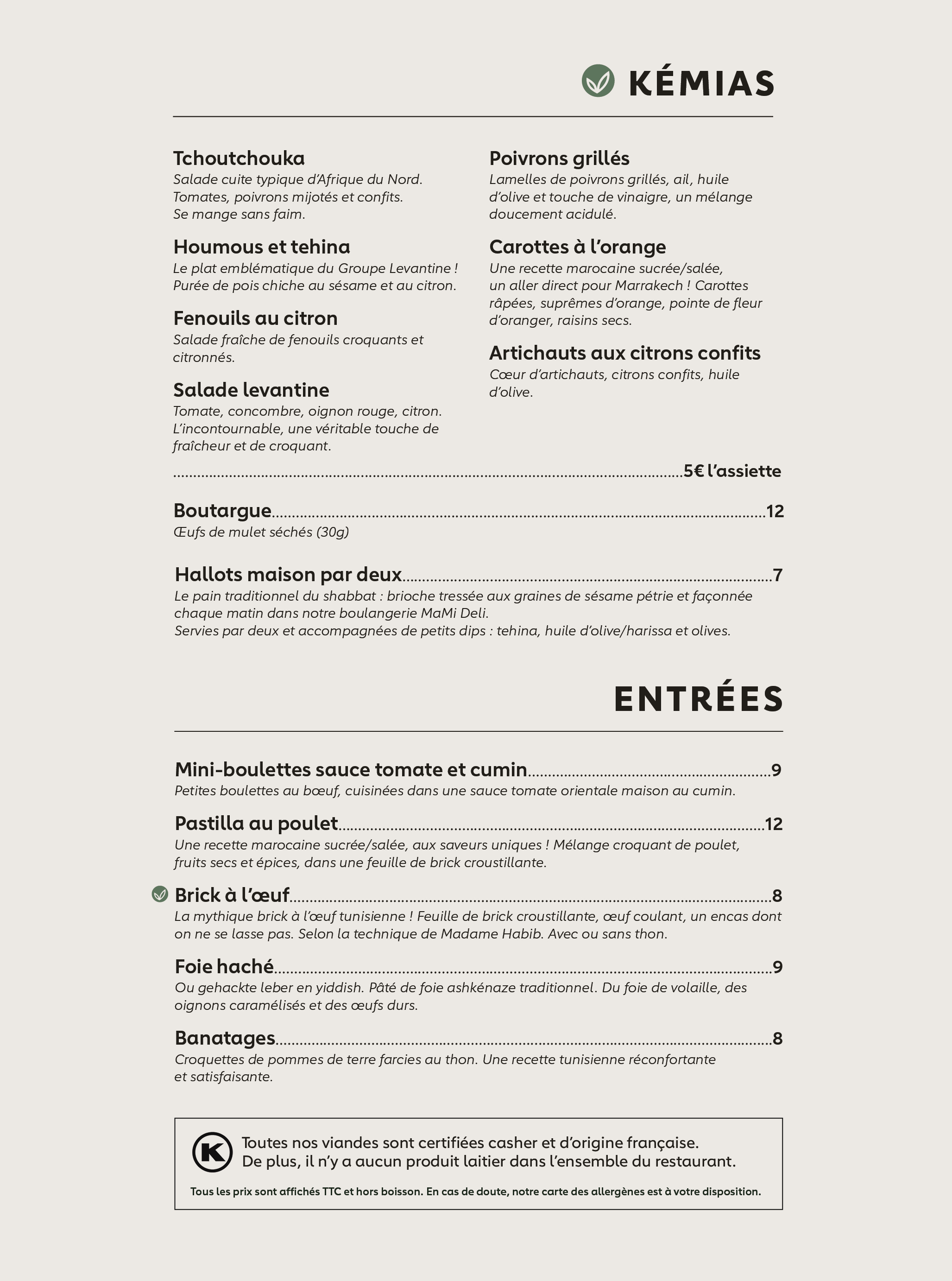 KÉMIAS

Tchoutchouka
Salade cuite typique d'Afrique du Nord. Tomates, poivrons mijotés et confits. Se mange sans faim.

Houmous et tehina
Le plat emblématique du Groupe Levantine ! Purée de pois chiche au sésame et au citron.

Fenouils au citron
Salade fraîche de fenouils croquants et citronnés.

Salade levantine
Tomate, concombre, oignon rouge, citron. L'incontournable, une véritable touche de fraîcheur et de croquant.

Poivrons grillés
Lamelles de poivrons grillés, ail, huile d'olive et touche de vinaigre, un mélange doucement acidulé.

Carottes à l'orange
Une recette marocaine sucrée/salée, un aller direct pour Marrakech ! Carottes râpées, suprêmes d'orange, pointe de fleur d'oranger, raisins secs.

Artichauts aux citrons confits
Cœur d'artichauts, citrons confits, huile d'olive.

5€ l'assiette

Boutargue 12
Œufs de mulet séchés (30g)

Hallots maison par deux 7
Le pain traditionnel du shabbat : brioche tressée aux graines de sésame pétrie et façonnée chaque matin dans notre boulangerie MaMi Deli.
Servies par deux et accompagnées de petits dips : tehina, huile d'olive/harissa et olives.

ENTRÉES

Mini-boulettes sauce tomate et cumin 9
Petites boulettes au bœuf, cuisinées dans une sauce tomate orientale maison au cumin.

Pastilla au poulet 12
Une recette marocaine sucrée/salée, aux saveurs uniques ! Mélange croquant de poulet, fruits secs et épices, dans une feuille de brick croustillante.

Brick à l'œuf 8
La mythique brick à l'œuf tunisienne ! Feuille de brick croustillante, œuf coulant, un encas dont on ne se lasse pas. Selon la technique de Madame Habib. Avec ou sans thon.

Foie haché 9
Ou gehackte leber en yiddish. Pâté de foie ashkénaze traditionnel. Du foie de volaille, des oignons caramélisés et des œufs durs.

Banatages 8
Croquettes de pommes de terre farcies au thon. Une recette tunisienne réconfortante et satisfaisante.

K
Toutes nos viandes sont certifiées casher et d'origine française.
De plus, il n'y a aucun produit laitier dans l'ensemble du restaurant.

Tous les prix sont affichés TTC et hors boisson. En cas de doute, notre carte des allergènes est à votre disposition.